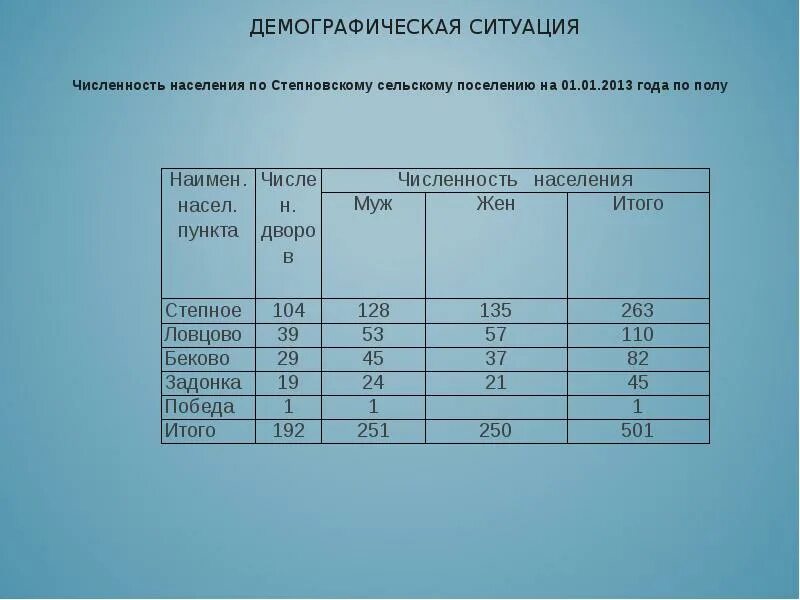 ДЕМОГРАФИЧЕСКАЯ СИТУАЦИЯ

Численность населения по Степновскому сельскому поселению на 01.01.2013 года по полу

| Наимен. насел. пункта | Числен. дворов | Численность населения | | |
|---|---|---|---|---|
| | | Муж | Жен | Итого |
| Степное | 104 | 128 | 135 | 263 |
| Ловцово | 39 | 53 | 57 | 110 |
| Беково | 29 | 45 | 37 | 82 |
| Задонка | 19 | 24 | 21 | 45 |
| Победа | 1 | 1 | | 1 |
| Итого | 192 | 251 | 250 | 501 |